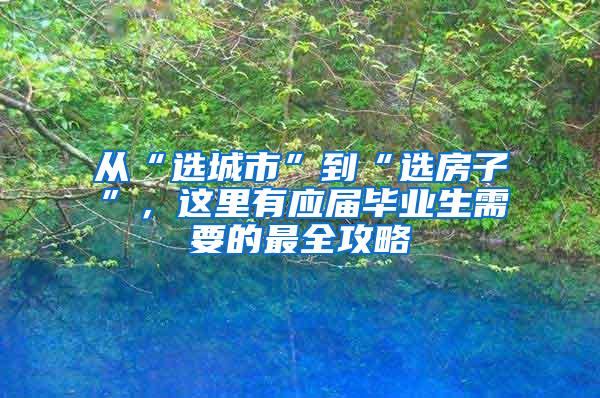 从“选城市”到“选房子”，这里有应届毕业生需要的最全攻略